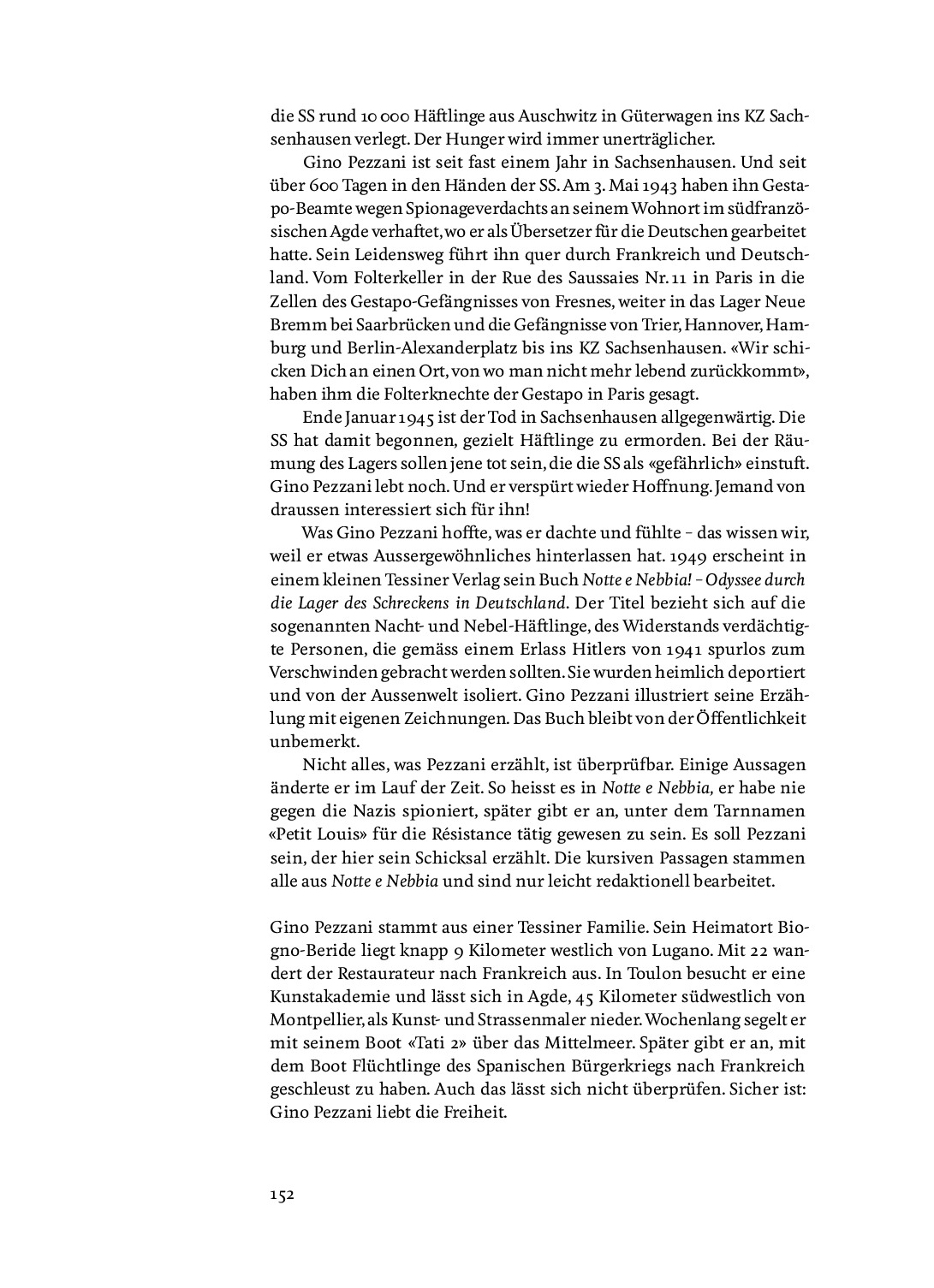 die SS rund 10 000 Häftlinge aus Auschwitz in Güterwagen ins KZ Sachsenhausen verlegt. Der Hunger wird immer unerträglicher.

Gino Pezzani ist seit fast einem Jahr in Sachsenhausen. Und seit über 600 Tagen in den Händen der SS. Am 3. Mai 1943 haben ihn Gestapo-Beamte wegen Spionageverdachts an seinem Wohnort im südfranzösischen Agde verhaftet, wo er als Übersetzer für die Deutschen gearbeitet hatte. Sein Leidensweg führt ihn quer durch Frankreich und Deutschland. Vom Folterkeller in der Rue des Saussaies Nr. 11 in Paris in die Zellen des Gestapo-Gefängnisses von Fresnes, weiter in das Lager Neue Bremm bei Saarbrücken und die Gefängnisse von Trier, Hannover, Hamburg und Berlin-Alexanderplatz bis ins KZ Sachsenhausen. «Wir schicken Dich an einen Ort, von wo man nicht mehr lebend zurückkommt», haben ihm die Folterknechte der Gestapo in Paris gesagt.

Ende Januar 1945 ist der Tod in Sachsenhausen allgegenwärtig. Die SS hat damit begonnen, gezielt Häftlinge zu ermorden. Bei der Räumung des Lagers sollen jene tot sein, die die SS als «gefährlich» einstuft. Gino Pezzani lebt noch. Und er verspürt wieder Hoffnung. Jemand von draussen interessiert sich für ihn!

Was Gino Pezzani hoffte, was er dachte und fühlte – das wissen wir, weil er etwas Aussergewöhnliches hinterlassen hat. 1949 erscheint in einem kleinen Tessiner Verlag sein Buch Notte e Nebbia! – Odyssee durch die Lager des Schreckens in Deutschland. Der Titel bezieht sich auf die sogenannten Nacht- und Nebel-Häftlinge, des Widerstands verdächtigte Personen, die gemäss einem Erlass Hitlers von 1941 spurlos zum Verschwinden gebracht werden sollten. Sie wurden heimlich deportiert und von der Aussenwelt isoliert. Gino Pezzani illustriert seine Erzählung mit eigenen Zeichnungen. Das Buch bleibt von der Öffentlichkeit unbemerkt.

Nicht alles, was Pezzani erzählt, ist überprüfbar. Einige Aussagen änderte er im Lauf der Zeit. So heisst es in Notte e Nebbia, er habe nie gegen die Nazis spioniert, später gibt er an, unter dem Tarnnamen «Petit Louis» für die Résistance tätig gewesen zu sein. Es soll Pezzani sein, der hier sein Schicksal erzählt. Die kursiven Passagen stammen alle aus Notte e Nebbia und sind nur leicht redaktionell bearbeitet.

Gino Pezzani stammt aus einer Tessiner Familie. Sein Heimatort Biogno-Beride liegt knapp 9 Kilometer westlich von Lugano. Mit 22 wandert der Restaurateur nach Frankreich aus. In Toulon besucht er eine Kunstakademie und lässt sich in Agde, 45 Kilometer südwestlich von Montpellier, als Kunst- und Strassenmaler nieder. Wochenlang segelt er mit seinem Boot «Tati 2» über das Mittelmeer. Später gibt er an, mit dem Boot Flüchtlinge des Spanischen Bürgerkriegs nach Frankreich geschleust zu haben. Auch das lässt sich nicht überprüfen. Sicher ist: Gino Pezzani liebt die Freiheit.

152